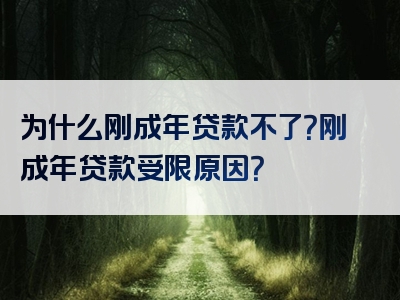 为什么刚成年贷款不了?刚成年贷款受限原因?